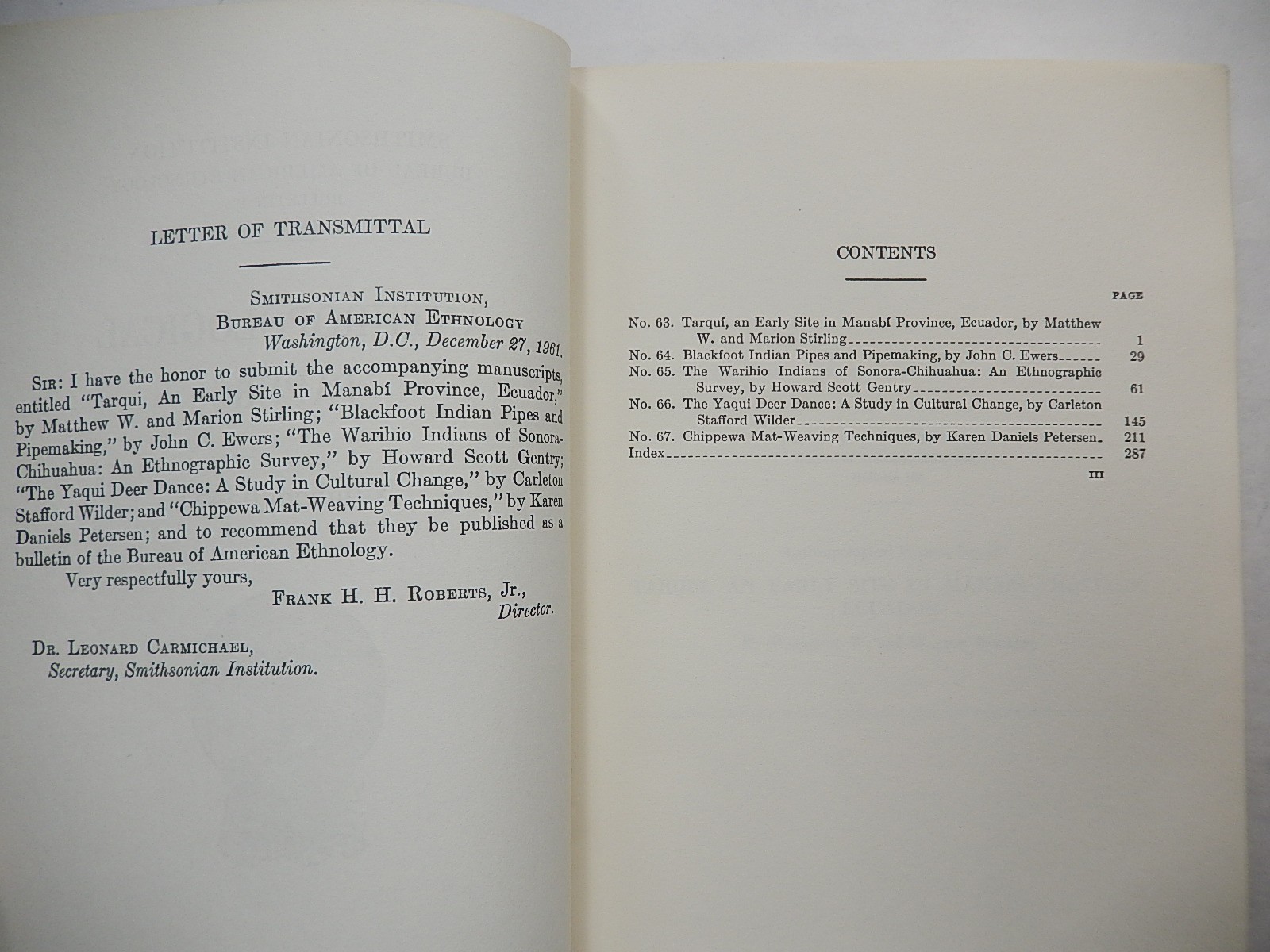 LETTER OF TRANSMITTAL

Smithsonian Institution,
Bureau of American Ethnology
Washington, D.C., December 27, 1961.

Sir: I have the honor to submit the accompanying manuscripts, entitled "Tarqui, An Early Site in Manabí Province, Ecuador," by Matthew W. and Marion Stirling; "Blackfoot Indian Pipes and Pipemaking," by John C. Ewers; "The Warihio Indians of Sonora-Chihuahua: An Ethnographic Survey," by Howard Scott Gentry; "The Yaqui Deer Dance: A Study in Cultural Change," by Carleton Stafford Wilder; and "Chippewa Mat-Weaving Techniques," by Karen Daniels Petersen; and to recommend that they be published as a bulletin of the Bureau of American Ethnology.

Very respectfully yours,
Frank H. H. Roberts, Jr.,
Director.

Dr. Leonard Carmichael,
Secretary, Smithsonian Institution.

CONTENTS

PAGE

No. 63. Tarquí, an Early Site in Manabí Province, Ecuador, by Matthew W. and Marion Stirling 1
No. 64. Blackfoot Indian Pipes and Pipemaking, by John C. Ewers 29
No. 65. The Warihio Indians of Sonora-Chihuahua: An Ethnographic Survey, by Howard Scott Gentry 61
No. 66. The Yaqui Deer Dance: A Study in Cultural Change, by Carleton Stafford Wilder 145
No. 67. Chippewa Mat-Weaving Techniques, by Karen Daniels Petersen 211
Index 287

III